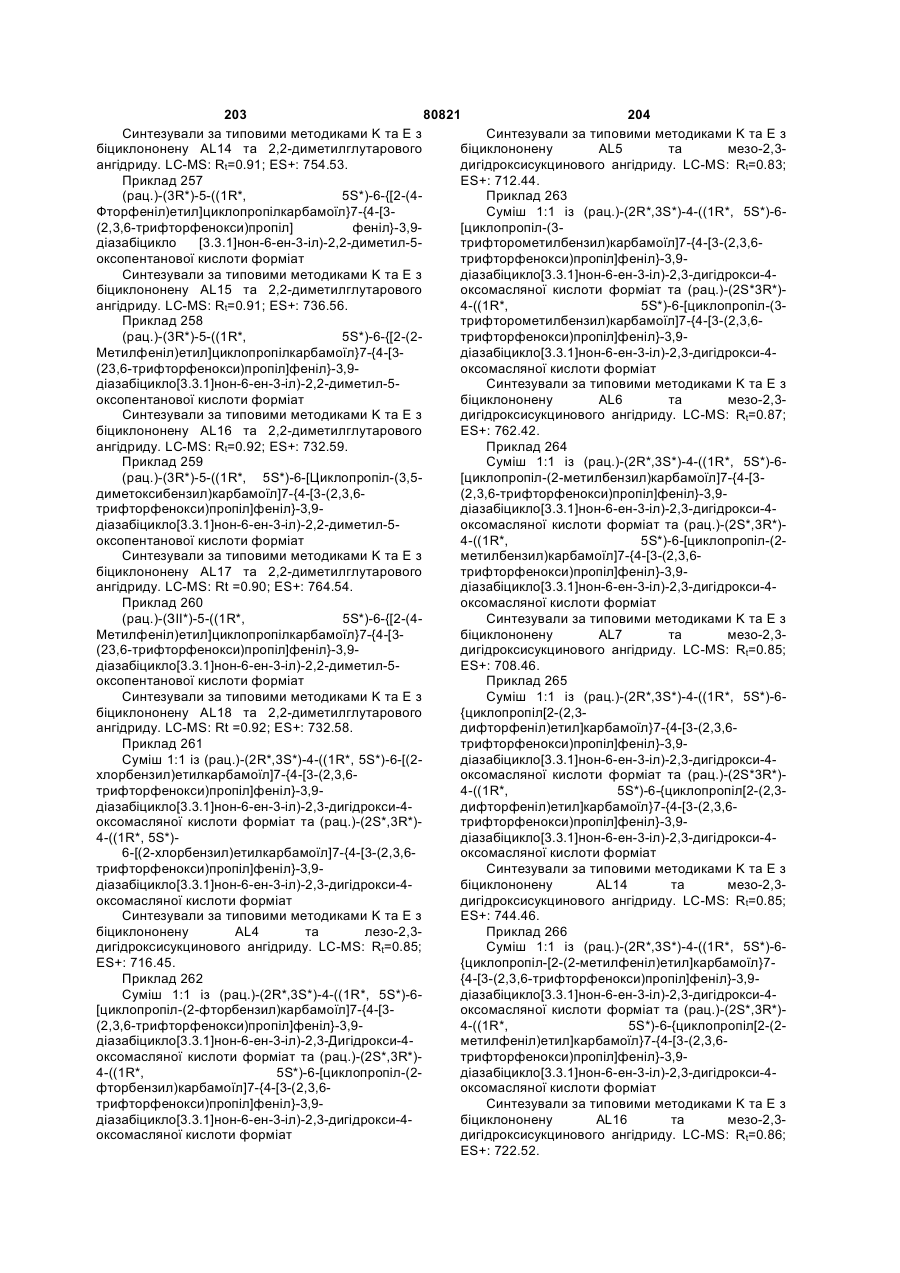 203 80821 204

Синтезували за типовими методиками K та E з біциклононену AL14 та 2,2-диметилглутарового ангідриду. LC-MS: $R_t$=0.91; ES+: 754.53.

Приклад 257

(рац.)-(3R*)-5-((1R*, 5S*)-6-{[2-(4-Фторфеніл)етил]циклопропілкарбамоїл}7-{4-[3-(2,3,6-трифторфенокси)пропіл] феніл}-3,9-діазабіцикло [3.3.1]нон-6-ен-3-іл)-2,2-диметил-5-оксопентанової кислоти форміат

Синтезували за типовими методиками K та E з біциклононену AL15 та 2,2-диметилглутарового ангідриду. LC-MS: $R_t$=0.91; ES+: 736.56.

Приклад 258

(рац.)-(3R*)-5-((1R*, 5S*)-6-{[2-(2-Метилфеніл)етил]циклопропілкарбамоїл}7-{4-[3-(23,6-трифторфенокси)пропіл]феніл}-3,9-діазабіцикло[3.3.1]нон-6-ен-3-іл)-2,2-диметил-5-оксопентанової кислоти форміат

Синтезували за типовими методиками K та E з біциклононену AL16 та 2,2-диметилглутарового ангідриду. LC-MS: $R_t$=0.92; ES+: 732.59.

Приклад 259

(рац.)-(3R*)-5-((1R*, 5S*)-6-[Циклопропіл-(3,5-диметоксибензил)карбамоїл]7-{4-[3-(2,3,6-трифторфенокси)пропіл]феніл}-3,9-діазабіцикло[3.3.1]нон-6-ен-3-іл)-2,2-диметил-5-оксопентанової кислоти форміат

Синтезували за типовими методиками K та E з біциклононену AL17 та 2,2-диметилглутарового ангідриду. LC-MS: Rt =0.90; ES+: 764.54.

Приклад 260

(рац.)-(3II*)-5-((1R*, 5S*)-6-{[2-(4-Метилфеніл)етил]циклопропілкарбамоїл}7-{4-[3-(23,6-трифторфенокси)пропіл]феніл}-3,9-діазабіцикло[3.3.1]нон-6-ен-3-іл)-2,2-диметил-5-оксопентанової кислоти форміат

Синтезували за типовими методиками K та E з біциклононену AL18 та 2,2-диметилглутарового ангідриду. LC-MS: Rt =0.92; ES+: 732.58.

Приклад 261

Суміш 1:1 із (рац.)-(2R*,3S*)-4-((1R*, 5S*)-6-[(2-хлорбензил)етилкарбамоїл]7-{4-[3-(2,3,6-трифторфенокси)пропіл]феніл}-3,9-діазабіцикло[3.3.1]нон-6-ен-3-іл)-2,3-дигідрокси-4-оксомасляної кислоти форміат та (рац.)-(2S*,3R*)-4-((1R*, 5S*)-

6-[(2-хлорбензил)етилкарбамоїл]7-{4-[3-(2,3,6-трифторфенокси)пропіл]феніл}-3,9-діазабіцикло[3.3.1]нон-6-ен-3-іл)-2,3-дигідрокси-4-оксомасляної кислоти форміат

Синтезували за типовими методиками K та E з біциклононену AL4 та лезо-2,3-дигідроксисукцинового ангідриду. LC-MS: $R_t$=0.85; ES+: 716.45.

Приклад 262

Суміш 1:1 із (рац.)-(2R*,3S*)-4-((1R*, 5S*)-6-[циклопропіл-(2-фторбензил)карбамоїл]7-{4-[3-(2,3,6-трифторфенокси)пропіл]феніл}-3,9-діазабіцикло[3.3.1]нон-6-ен-3-іл)-2,3-Дигідрокси-4-оксомасляної кислоти форміат та (рац.)-(2S*,3R*)-4-((1R*, 5S*)-6-[циклопропіл-(2-фторбензил)карбамоїл]7-{4-[3-(2,3,6-трифторфенокси)пропіл]феніл}-3,9-діазабіцикло[3.3.1]нон-6-ен-3-іл)-2,3-дигідрокси-4-оксомасляної кислоти форміат

Синтезували за типовими методиками K та E з біциклононену AL5 та мезо-2,3-дигідроксисукцинового ангідриду. LC-MS: $R_t$=0.83; ES+: 712.44.

Приклад 263

Суміш 1:1 із (рац.)-(2R*,3S*)-4-((1R*, 5S*)-6-[циклопропіл-(3-трифторометилбензил)карбамоїл]7-{4-[3-(2,3,6-трифторфенокси)пропіл]феніл}-3,9-діазабіцикло[3.3.1]нон-6-ен-3-іл)-2,3-дигідрокси-4-оксомасляної кислоти форміат та (рац.)-(2S*3R*)-4-((1R*, 5S*)-6-[циклопропіл-(3-трифторометилбензил)карбамоїл]7-{4-[3-(2,3,6-трифторфенокси)пропіл]феніл}-3,9-діазабіцикло[3.3.1]нон-6-ен-3-іл)-2,3-дигідрокси-4-оксомасляної кислоти форміат

Синтезували за типовими методиками K та E з біциклононену AL6 та мезо-2,3-дигідроксисукцинового ангідриду. LC-MS: $R_t$=0.87; ES+: 762.42.

Приклад 264

Суміш 1:1 із (рац.)-(2R*,3S*)-4-((1R*, 5S*)-6-[циклопропіл-(2-метилбензил)карбамоїл]7-{4-[3-(2,3,6-трифторфенокси)пропіл]феніл}-3,9-діазабіцикло[3.3.1]нон-6-ен-3-іл)-2,3-дигідрокси-4-оксомасляної кислоти форміат та (рац.)-(2S*,3R*)-4-((1R*, 5S*)-6-[циклопропіл-(2-метилбензил)карбамоїл]7-{4-[3-(2,3,6-трифторфенокси)пропіл]феніл}-3,9-діазабіцикло[3.3.1]нон-6-ен-3-іл)-2,3-дигідрокси-4-оксомасляної кислоти форміат

Синтезували за типовими методиками K та E з біциклононену AL7 та мезо-2,3-дигідроксисукцинового ангідриду. LC-MS: $R_t$=0.85; ES+: 708.46.

Приклад 265

Суміш 1:1 із (рац.)-(2R*,3S*)-4-((1R*, 5S*)-6-{циклопропіл[2-(2,3-дифторфеніл)етил]карбамоїл}7-{4-[3-(2,3,6-трифторфенокси)пропіл]феніл}-3,9-діазабіцикло[3.3.1]нон-6-ен-3-іл)-2,3-дигідрокси-4-оксомасляної кислоти форміат та (рац.)-(2S*3R*)-4-((1R*, 5S*)-6-{циклопропіл[2-(2,3-дифторфеніл)етил]карбамоїл}7-{4-[3-(2,3,6-трифторфенокси)пропіл]феніл}-3,9-діазабіцикло[3.3.1]нон-6-ен-3-іл)-2,3-дигідрокси-4-оксомасляної кислоти форміат

Синтезували за типовими методиками K та E з біциклононену AL14 та мезо-2,3-дигідроксисукцинового ангідриду. LC-MS: $R_t$=0.85; ES+: 744.46.

Приклад 266

Суміш 1:1 із (рац.)-(2R*,3S*)-4-((1R*, 5S*)-6-{циклопропіл-[2-(2-метилфеніл)етил]карбамоїл}7-{4-[3-(2,3,6-трифторфенокси)пропіл]феніл}-3,9-діазабіцикло[3.3.1]нон-6-ен-3-іл)-2,3-дигідрокси-4-оксомасляної кислоти форміат та (рац.)-(2S*,3R*)-4-((1R*, 5S*)-6-{циклопропіл[2-(2-метилфеніл)етил]карбамоїл}7-{4-[3-(2,3,6-трифторфенокси)пропіл]феніл}-3,9-діазабіцикло[3.3.1]нон-6-ен-3-іл)-2,3-дигідрокси-4-оксомасляної кислоти форміат

Синтезували за типовими методиками K та E з біциклононену AL16 та мезо-2,3-дигідроксисукцинового ангідриду. LC-MS: $R_t$=0.86; ES+: 722.52.